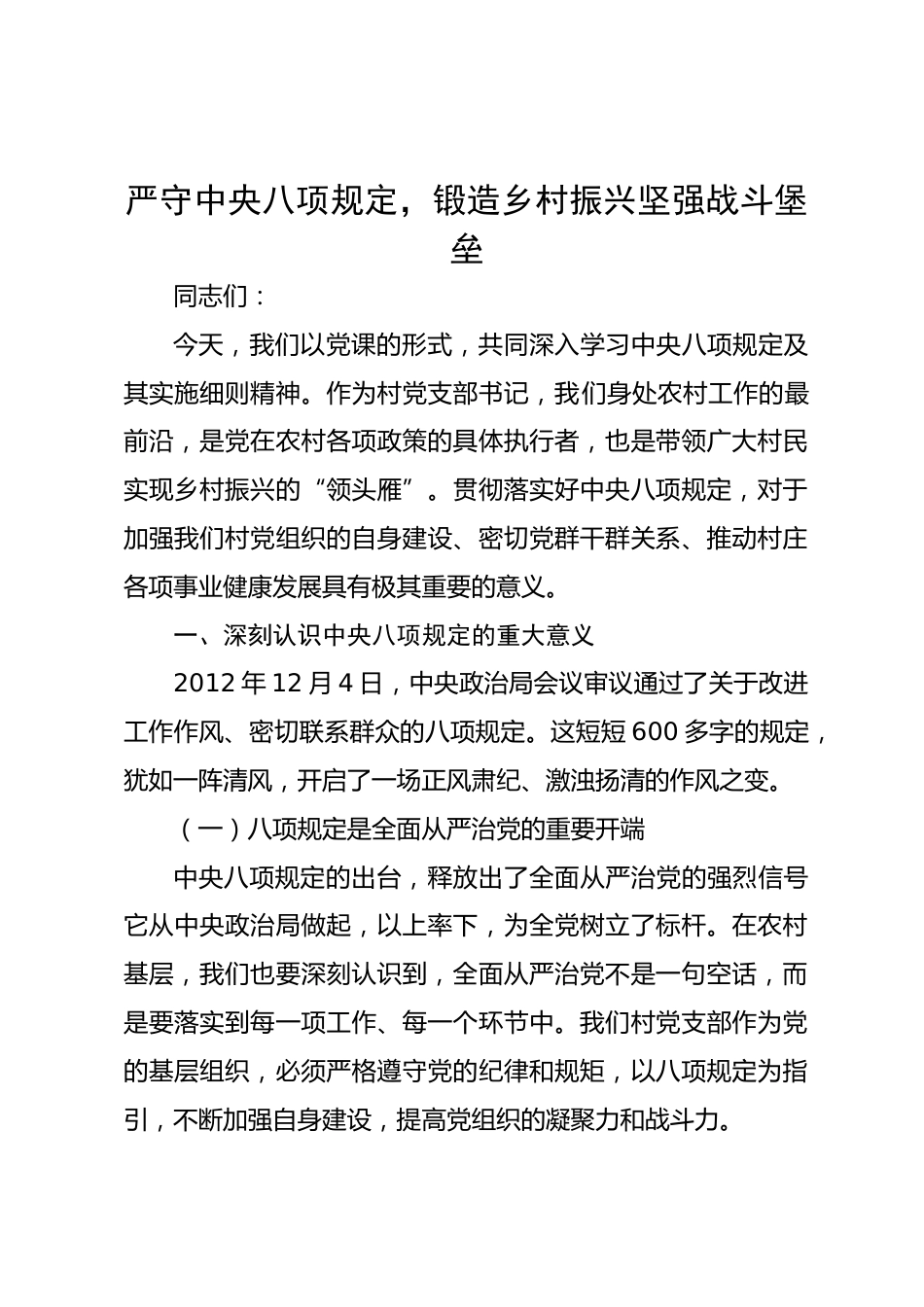 严守中央八项规定，锻造乡村振兴坚强战斗堡垒

同志们：

今天，我们以党课的形式，共同深入学习中央八项规定及其实施细则精神。作为村党支部书记，我们身处农村工作的最前沿，是党在农村各项政策的具体执行者，也是带领广大村民实现乡村振兴的“领头雁”。贯彻落实好中央八项规定，对于加强我们村党组织的自身建设、密切党群干群关系、推动村庄各项事业健康发展具有极其重要的意义。

一、深刻认识中央八项规定的重大意义

2012 年 12 月 4 日，中央政治局会议审议通过了关于改进工作作风、密切联系群众的八项规定。这短短 600 多字的规定，犹如一阵清风，开启了一场正风肃纪、激浊扬清的作风之变。

（一）八项规定是全面从严治党的重要开端

中央八项规定的出台，释放出了全面从严治党的强烈信号它从中央政治局做起，以上率下，为全党树立了标杆。在农村基层，我们也要深刻认识到，全面从严治党不是一句空话，而是要落实到每一项工作、每一个环节中。我们村党支部作为党的基层组织，必须严格遵守党的纪律和规矩，以八项规定为指引，不断加强自身建设，提高党组织的凝聚力和战斗力。